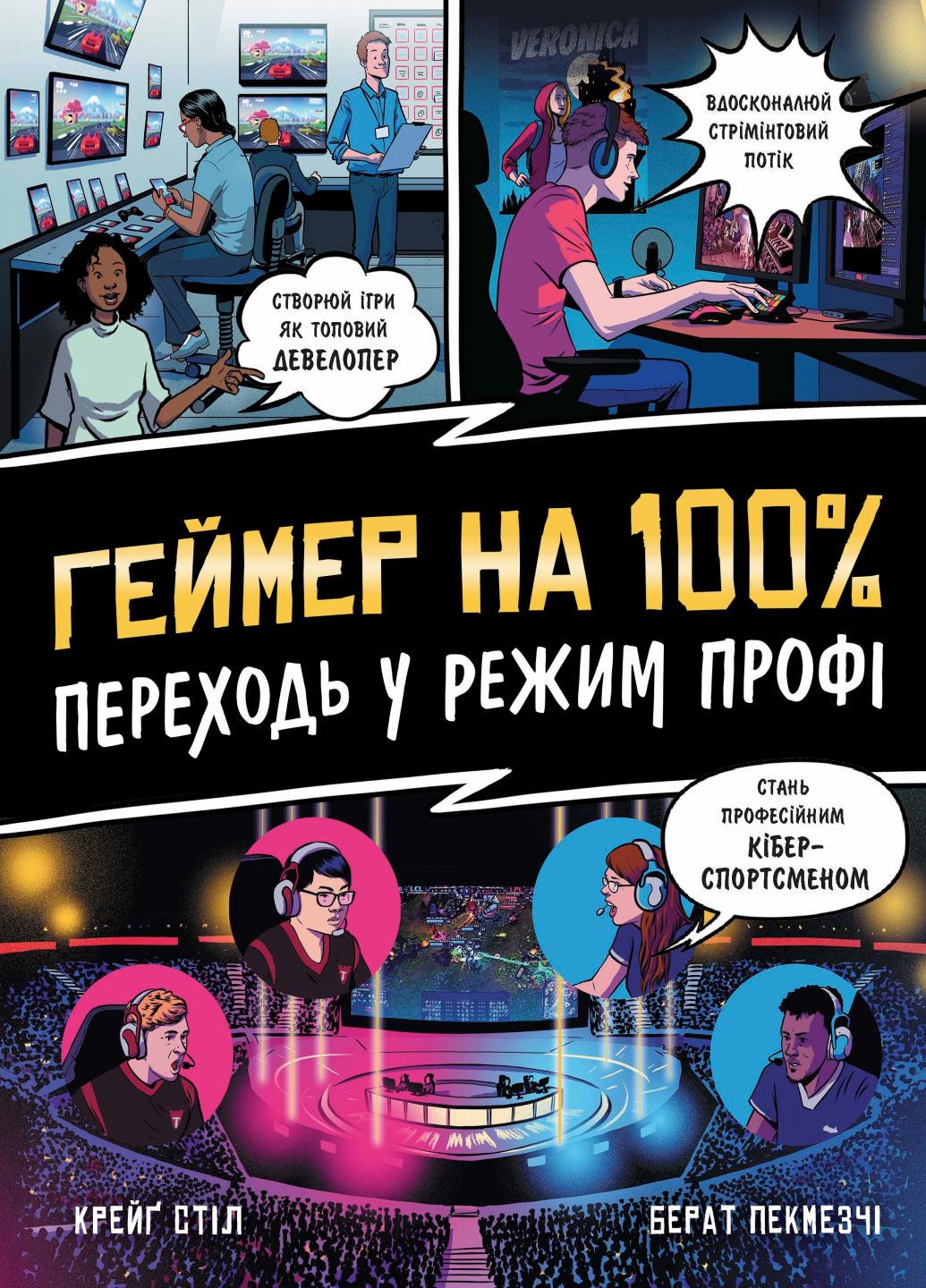 VERONICA

ВДОСКОНАЛЮЙ СТРІМІНГОВИЙ ПОТІК

СТВОРЮЙ ІГРИ ЯК ТОПОВИЙ ДЕВЕЛОПЕР

ГЕЙМЕР НА 100%
ПЕРЕХОДЬ У РЕЖИМ ПРОФІ

СТАНЬ ПРОФЕСІЙНИМ КІБЕР-СПОРТСМЕНОМ

КРЕЙҐ СТІЛ

БЕРАТ ПЕКМЕЗЧІ